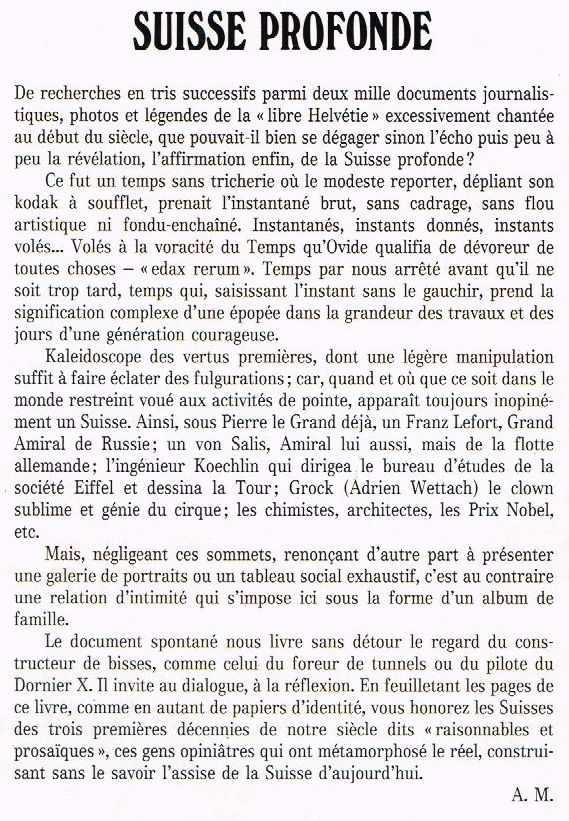 SUISSE PROFONDE

De recherches en tris successifs parmi deux mille documents journalistiques, photos et légendes de la « libre Helvétie » excessivement chantée au début du siècle, que pouvait-il bien se dégager sinon l'écho puis peu à peu la révélation, l'affirmation enfin, de la Suisse profonde ?

Ce fut un temps sans tricherie où le modeste reporter, dépliant son kodak à soufflet, prenait l'instantané brut, sans cadrage, sans flou artistique ni fondu-enchaîné. Instantanés, instants donnés, instants volés... Volés à la voracité du Temps qu'Ovide qualifia de dévoreur de toutes choses – « edax rerum ». Temps par nous arrêté avant qu'il ne soit trop tard, temps qui, saisissant l'instant sans le gauchir, prend la signification complexe d'une épopée dans la grandeur des travaux et des jours d'une génération courageuse.

Kaleidoscope des vertus premières, dont une légère manipulation suffit à faire éclater des fulgurations ; car, quand et où que ce soit dans le monde restreint voué aux activités de pointe, apparaît toujours inopinément un Suisse. Ainsi, sous Pierre le Grand déjà, un Franz Lefort, Grand Amiral de Russie ; un von Salis, Amiral lui aussi, mais de la flotte allemande ; l'ingénieur Koechlin qui dirigea le bureau d'études de la société Eiffel et dessina la Tour ; Grock (Adrien Wettach) le clown sublime et génie du cirque ; les chimistes, architectes, les Prix Nobel, etc.

Mais, négligeant ces sommets, renonçant d'autre part à présenter une galerie de portraits ou un tableau social exhaustif, c'est au contraire une relation d'intimité qui s'impose ici sous la forme d'un album de famille.

Le document spontané nous livre sans détour le regard du constructeur de bisses, comme celui du foreur de tunnels ou du pilote du Dornier X. Il invite au dialogue, à la réflexion. En feuilletant les pages de ce livre, comme en autant de papiers d'identité, vous honorez les Suisses des trois premières décennies de notre siècle dits « raisonnables et prosaïques », ces gens opiniâtres qui ont métamorphosé le réel, construisant sans le savoir l'assise de la Suisse d'aujourd'hui.

A. M.